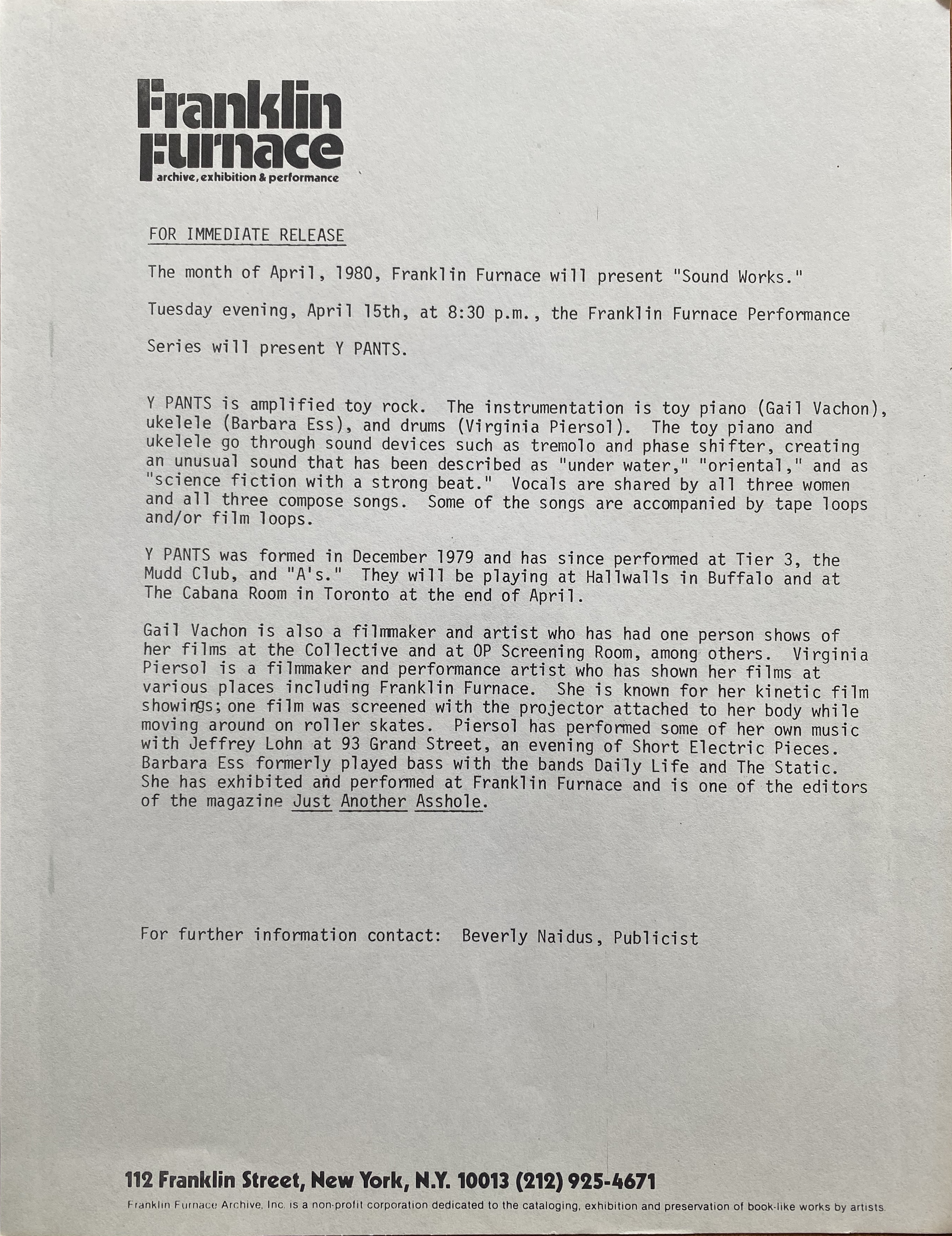 Franklin Furnace
archive, exhibition & performance

FOR IMMEDIATE RELEASE

The month of April, 1980, Franklin Furnace will present "Sound Works."

Tuesday evening, April 15th, at 8:30 p.m., the Franklin Furnace Performance

Series will present Y PANTS.

Y PANTS is amplified toy rock. The instrumentation is toy piano (Gail Vachon), ukelele (Barbara Ess), and drums (Virginia Piersol). The toy piano and ukelele go through sound devices such as tremolo and phase shifter, creating an unusual sound that has been described as "under water," "oriental," and as "science fiction with a strong beat." Vocals are shared by all three women and all three compose songs. Some of the songs are accompanied by tape loops and/or film loops.

Y PANTS was formed in December 1979 and has since performed at Tier 3, the Mudd Club, and "A's." They will be playing at Hallwalls in Buffalo and at The Cabana Room in Toronto at the end of April.

Gail Vachon is also a filmmaker and artist who has had one person shows of her films at the Collective and at OP Screening Room, among others. Virginia Piersol is a filmmaker and performance artist who has shown her films at various places including Franklin Furnace. She is known for her kinetic film showings; one film was screened with the projector attached to her body while moving around on roller skates. Piersol has performed some of her own music with Jeffrey Lohn at 93 Grand Street, an evening of Short Electric Pieces. Barbara Ess formerly played bass with the bands Daily Life and The Static. She has exhibited and performed at Franklin Furnace and is one of the editors of the magazine Just Another Asshole.

For further information contact: Beverly Naidus, Publicist

112 Franklin Street, New York, N.Y. 10013 (212) 925-4671
Franklin Furnace Archive, Inc. is a non-profit corporation dedicated to the cataloging, exhibition and preservation of book-like works by artists.